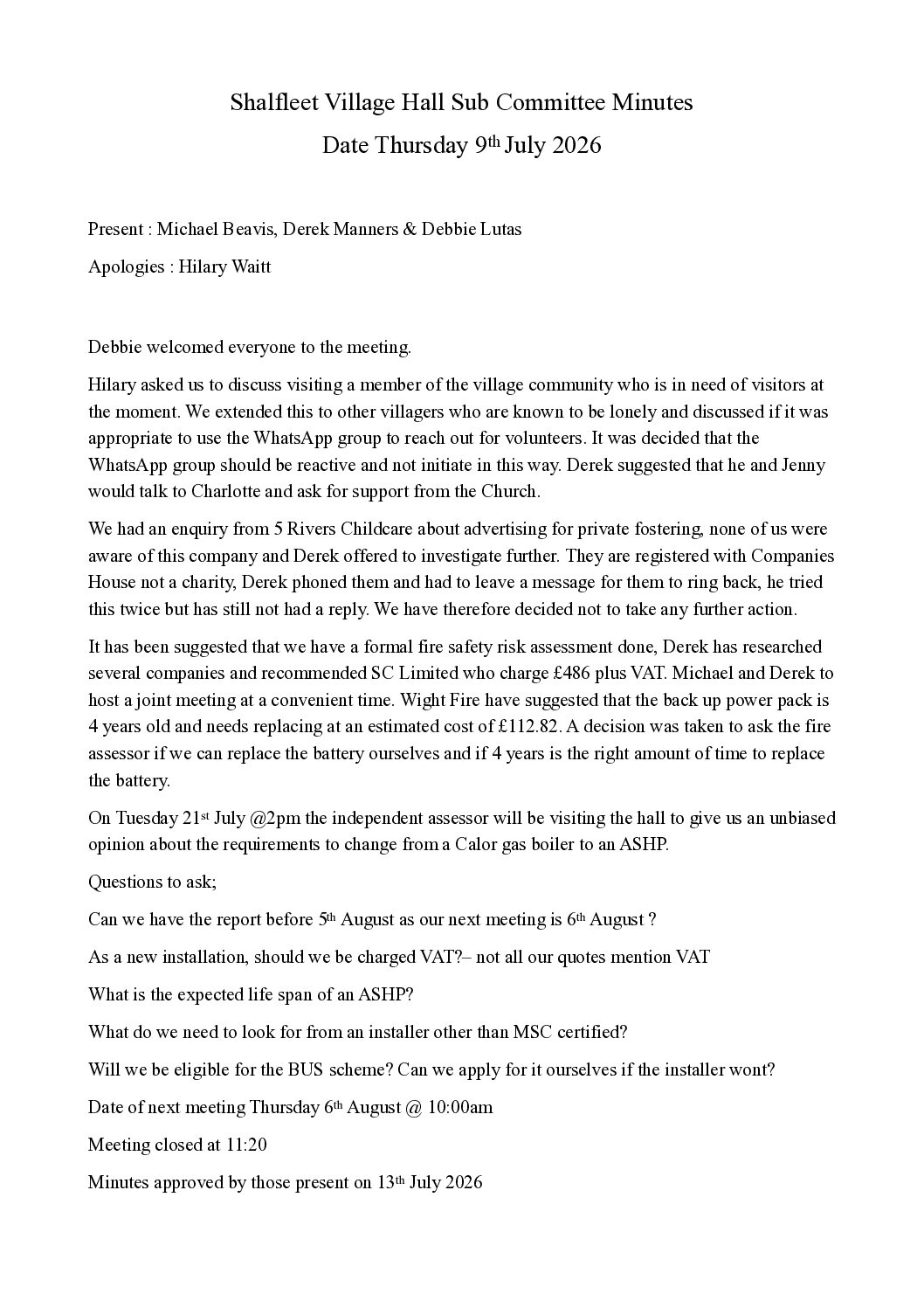 Shalfleet Village Hall Sub Committee Minutes
Date Thursday 9th July 2026

Present : Michael Beavis, Derek Manners & Debbie Lutas

Apologies : Hilary Waitt

Debbie welcomed everyone to the meeting.

Hilary asked us to discuss visiting a member of the village community who is in need of visitors at the moment. We extended this to other villagers who are known to be lonely and discussed if it was appropriate to use the WhatsApp group to reach out for volunteers. It was decided that the WhatsApp group should be reactive and not initiate in this way. Derek suggested that he and Jenny would talk to Charlotte and ask for support from the Church.

We had an enquiry from 5 Rivers Childcare about advertising for private fostering, none of us were aware of this company and Derek offered to investigate further. They are registered with Companies House not a charity, Derek phoned them and had to leave a message for them to ring back, he tried this twice but has still not had a reply. We have therefore decided not to take any further action.

It has been suggested that we have a formal fire safety risk assessment done, Derek has researched several companies and recommended SC Limited who charge £486 plus VAT. Michael and Derek to host a joint meeting at a convenient time. Wight Fire have suggested that the back up power pack is 4 years old and needs replacing at an estimated cost of £112.82. A decision was taken to ask the fire assessor if we can replace the battery ourselves and if 4 years is the right amount of time to replace the battery.

On Tuesday 21st July @2pm the independent assessor will be visiting the hall to give us an unbiased opinion about the requirements to change from a Calor gas boiler to an ASHP.

Questions to ask;

Can we have the report before 5th August as our next meeting is 6th August ?

As a new installation, should we be charged VAT?– not all our quotes mention VAT

What is the expected life span of an ASHP?

What do we need to look for from an installer other than MSC certified?

Will we be eligible for the BUS scheme? Can we apply for it ourselves if the installer wont?

Date of next meeting Thursday 6th August @ 10:00am

Meeting closed at 11:20

Minutes approved by those present on 13th July 2026